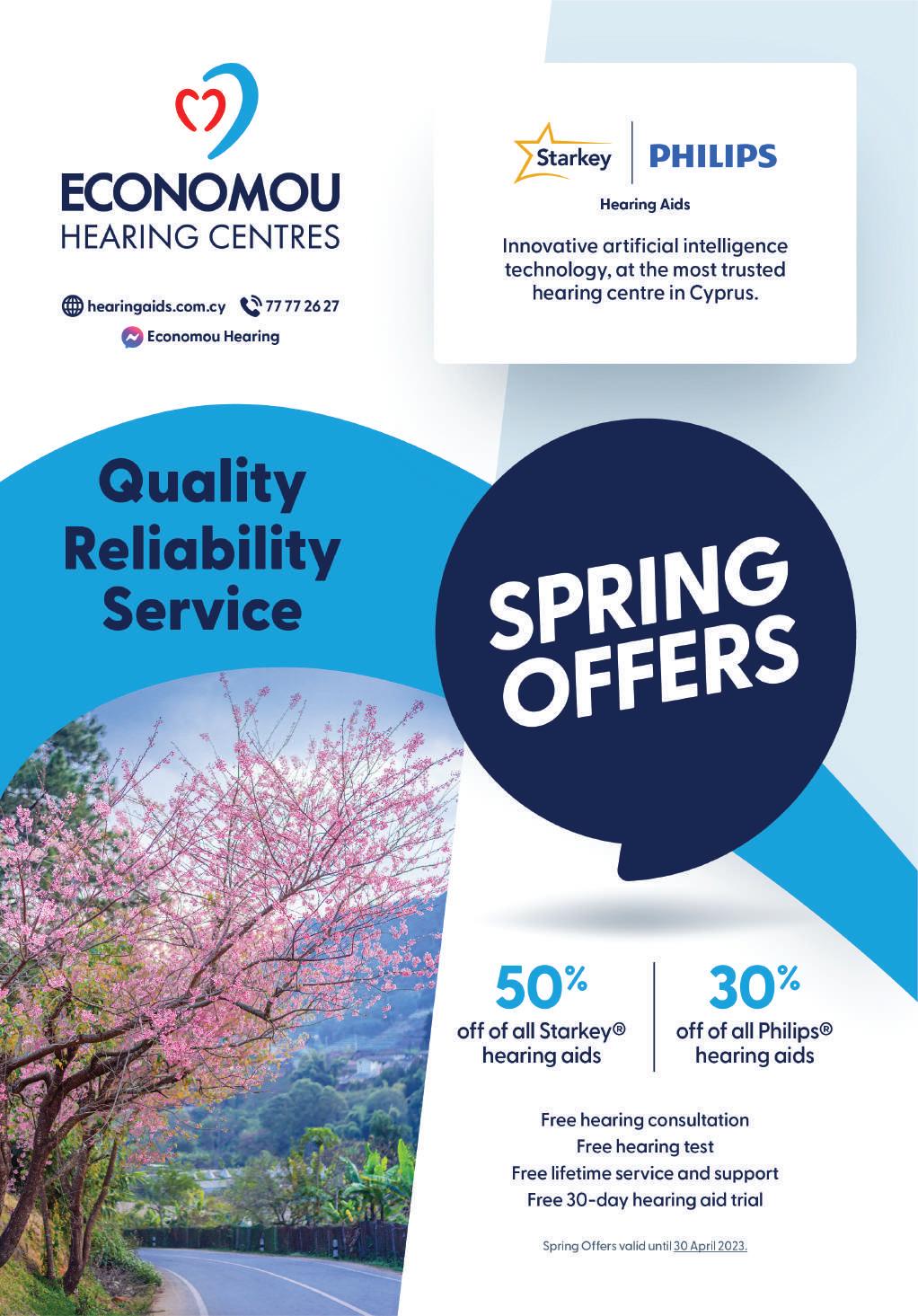 ECONOMOU
HEARING CENTRES

hearingaids.com.cy 77 77 26 27
Economou Hearing

Starkey PHILIPS
Hearing Aids

Innovative artificial intelligence technology, at the most trusted hearing centre in Cyprus.

Quality
Reliability
Service

SPRING
OFFERS

50%
off of all Starkey® hearing aids

30%
off of all Philips® hearing aids

Free hearing consultation
Free hearing test
Free lifetime service and support
Free 30-day hearing aid trial

Spring Offers valid until 30 April 2023.